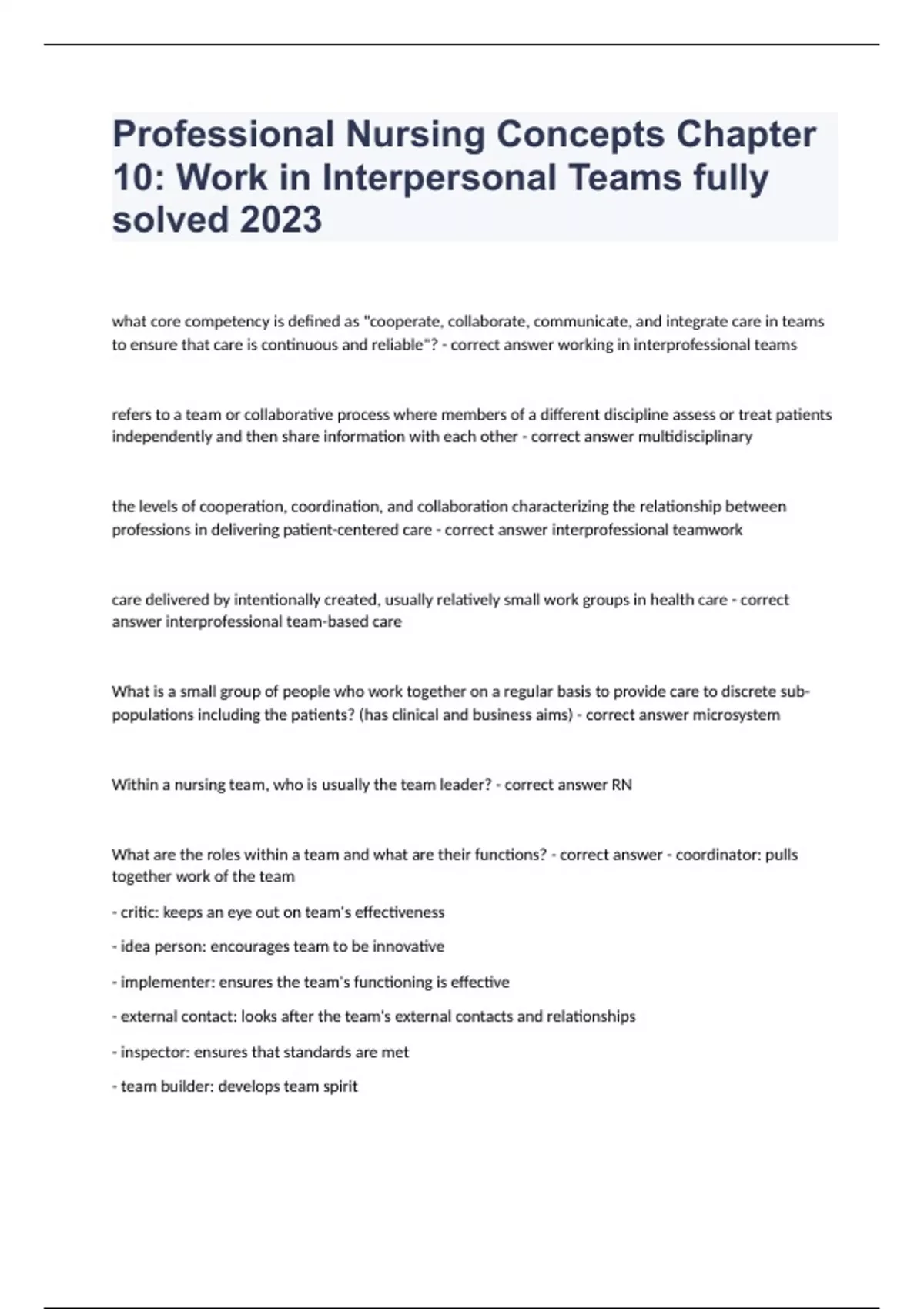 Professional Nursing Concepts Chapter 10: Work in Interpersonal Teams fully solved 2023

what core competency is defined as "cooperate, collaborate, communicate, and integrate care in teams to ensure that care is continuous and reliable"? - correct answer working in interprofessional teams

refers to a team or collaborative process where members of a different discipline assess or treat patients independently and then share information with each other - correct answer multidisciplinary

the levels of cooperation, coordination, and collaboration characterizing the relationship between professions in delivering patient-centered care - correct answer interprofessional teamwork

care delivered by intentionally created, usually relatively small work groups in health care - correct answer interprofessional team-based care

What is a small group of people who work together on a regular basis to provide care to discrete sub-populations including the patients? (has clinical and business aims) - correct answer microsystem

Within a nursing team, who is usually the team leader? - correct answer RN

What are the roles within a team and what are their functions? - correct answer - coordinator: pulls together work of the team

- critic: keeps an eye out on team's effectiveness

- idea person: encourages team to be innovative

- implementer: ensures the team's functioning is effective

- external contact: looks after the team's external contacts and relationships

- inspector: ensures that standards are met

- team builder: develops team spirit